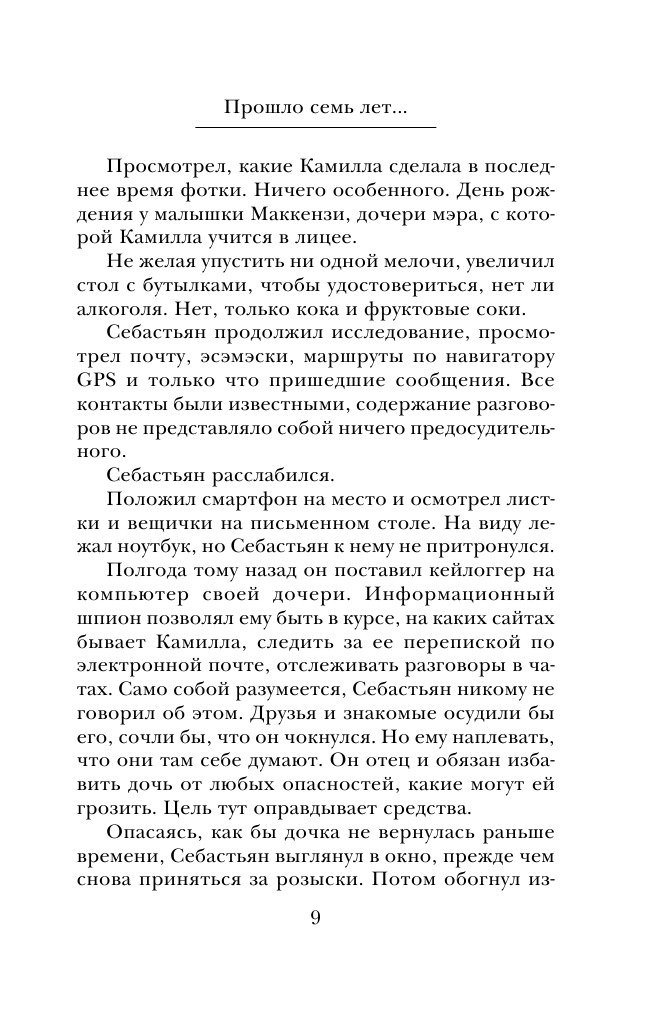 Прошло семь лет...

Просмотрел, какие Камилла сделала в последнее время фотки. Ничего особенного. День рождения у малышки Маккензи, дочери мэра, с которой Камилла учится в лицее.

Не желая упустить ни одной мелочи, увеличил стол с бутылками, чтобы удостовериться, нет ли алкоголя. Нет, только кока и фруктовые соки.

Себастьян продолжил исследование, просмотрел почту, эсэмэски, маршруты по навигатору GPS и только что пришедшие сообщения. Все контакты были известными, содержание разговоров не представляло собой ничего предосудительного.

Себастьян расслабился.

Положил смартфон на место и осмотрел листки и вещички на письменном столе. На виду лежал ноутбук, но Себастьян к нему не притронулся.

Полгода тому назад он поставил кейлоггер на компьютер своей дочери. Информационный шпион позволял ему быть в курсе, на каких сайтах бывает Камилла, следить за ее перепиской по электронной почте, отслеживать разговоры в чатах. Само собой разумеется, Себастьян никому не говорил об этом. Друзья и знакомые осудили бы его, сочли бы, что он чокнулся. Но ему наплевать, что они там себе думают. Он отец и обязан избавить дочь от любых опасностей, какие могут ей грозить. Цель тут оправдывает средства.

Опасаясь, как бы дочка не вернулась раньше времени, Себастьян выглянул в окно, прежде чем снова приняться за розыски. Потом обогнул из-

9